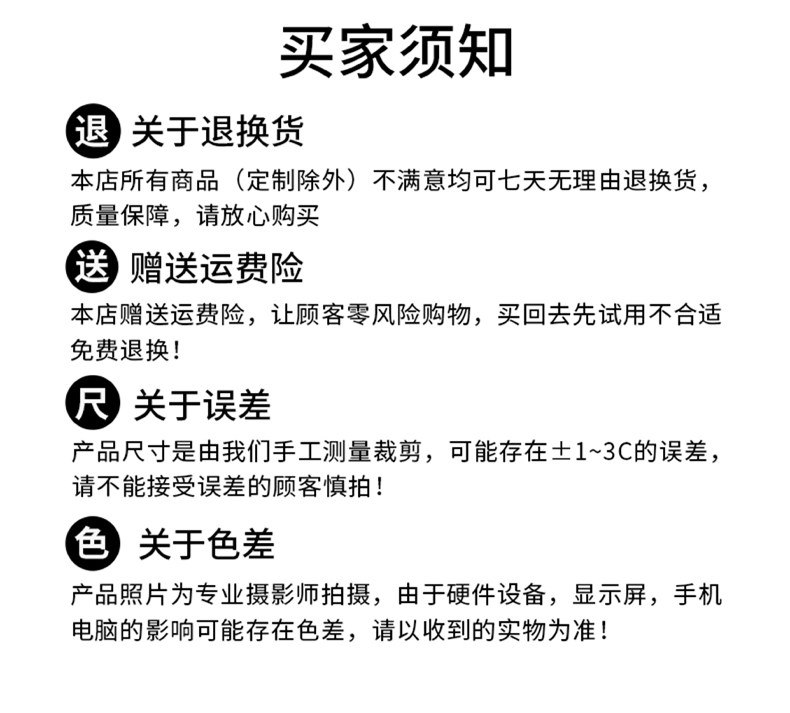 买家须知

退 关于退换货

本店所有商品（定制除外）不满意均可七天无理由退换货，质量保障，请放心购买

送 赠送运费险

本店赠送运费险，让顾客零风险购物，买回去先试用不合适免费退换！

尺 关于误差

产品尺寸是由我们手工测量裁剪，可能存在±1~3C的误差，请不能接受误差的顾客慎拍！

色 关于色差

产品照片为专业摄影师拍摄，由于硬件设备，显示屏，手机电脑的影响可能存在色差，请以收到的实物为准！